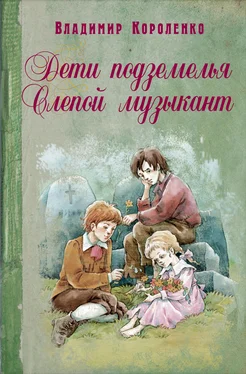 Владимир Короленко

Дети подземелья
Слепой музыкант